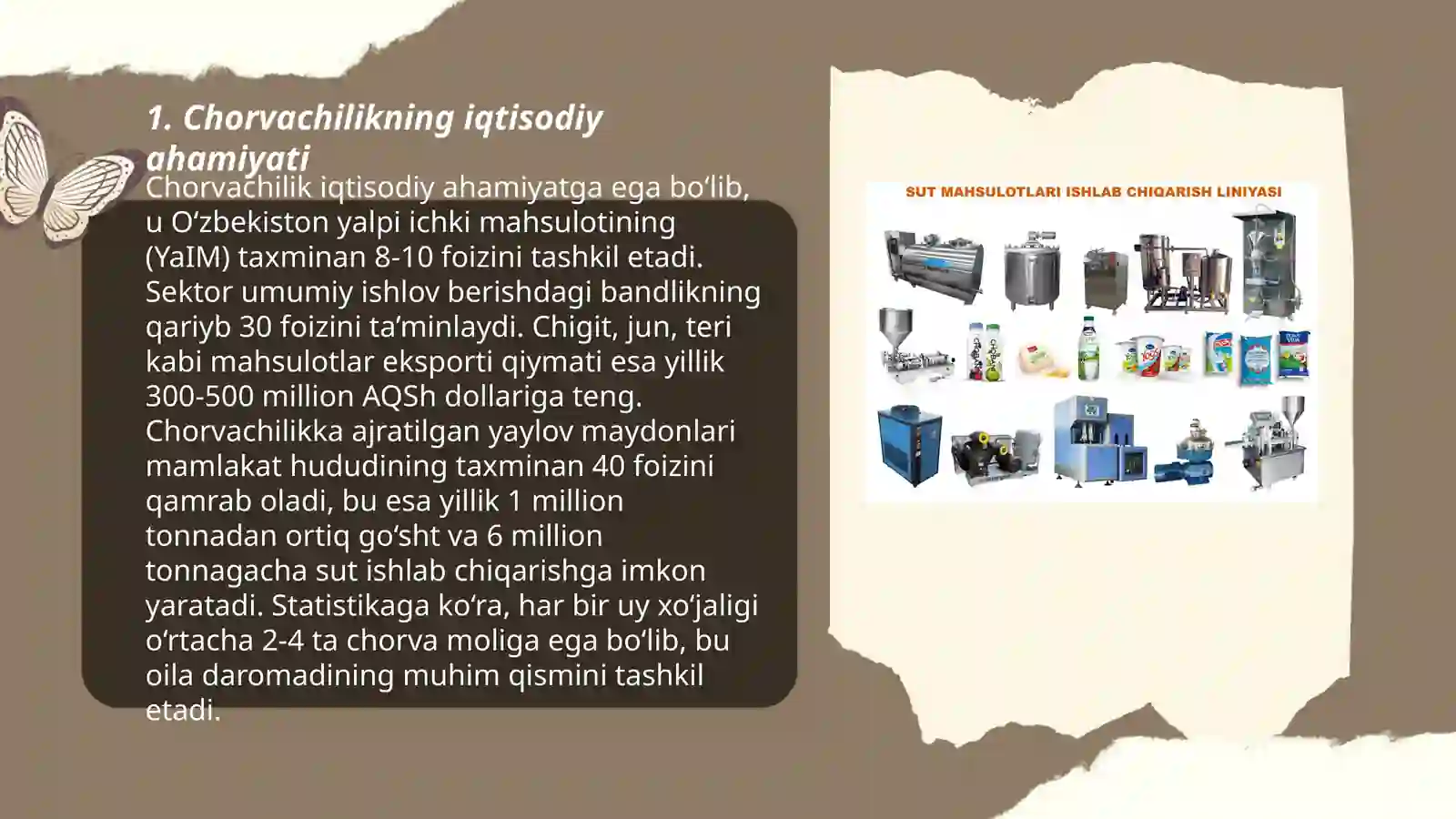 1. Chorvachilikning iqtisodiy ahamiyati

Chorvachilik iqtisodiy ahamiyatga ega bo‘lib, u O‘zbekiston yalpi ichki mahsulotining (YaIM) taxminan 8-10 foizini tashkil etadi. Sektor umumiy ishlov berishdagi bandlikning qariyb 30 foizini ta’minlaydi. Chigit, jun, teri kabi mahsulotlar eksporti qiymati esa yillik 300-500 million AQSh dollariga teng. Chorvachilikka ajratilgan yaylov maydonlari mamlakat hududining taxminan 40 foizini qamrab oladi, bu esa yillik 1 million tonnadan ortiq go‘sht va 6 million tonnagacha sut ishlab chiqarishga imkon yaratadi. Statistikaga ko‘ra, har bir uy xo‘jaligi o‘rtacha 2-4 ta chorva moliga ega bo‘lib, bu oila daromadining muhim qismini tashkil etadi.

SUT MAHSULOTLARI ISHLAB CHIQARISH LINIYASI